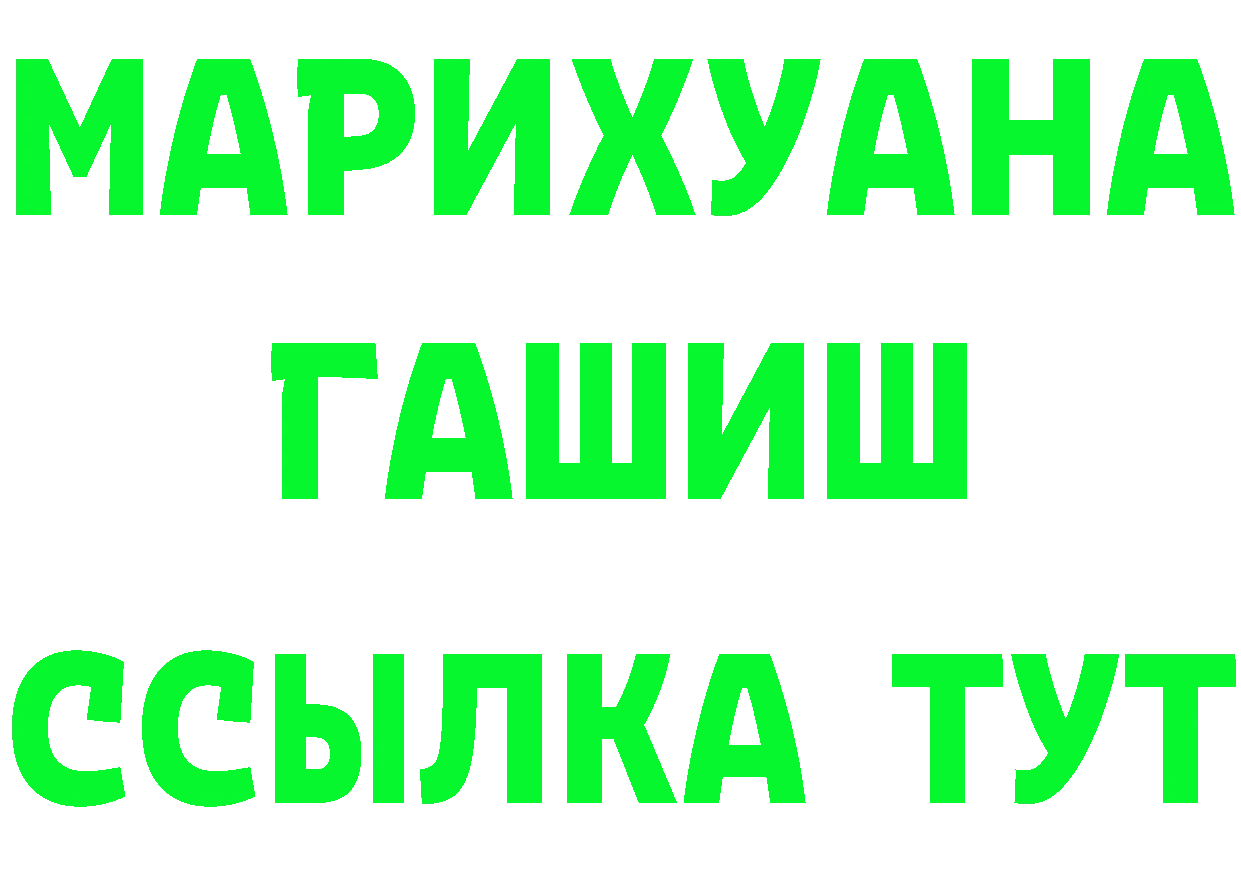 МАРИХУАНА
ГАШИШ
ССЫЛКА ТУТ